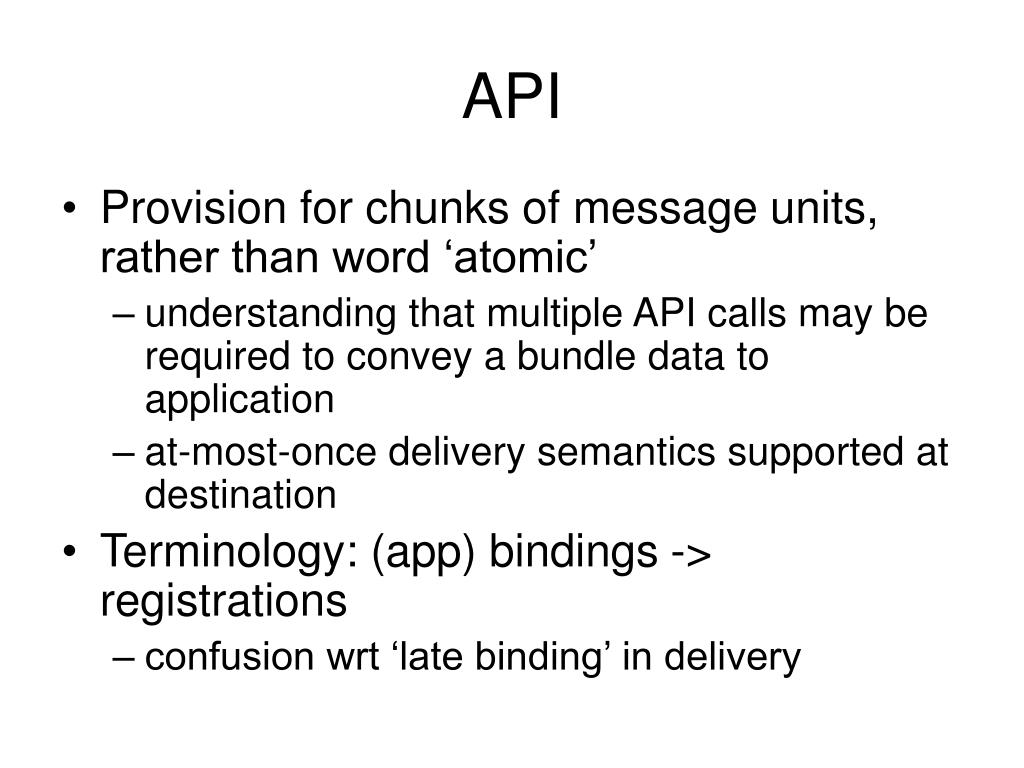 API

• Provision for chunks of message units, rather than word ‘atomic’
– understanding that multiple API calls may be required to convey a bundle data to application
– at-most-once delivery semantics supported at destination
• Terminology: (app) bindings -> registrations
– confusion wrt ‘late binding’ in delivery